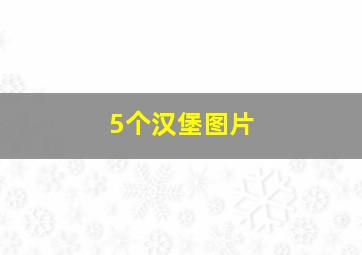 5个汉堡图片